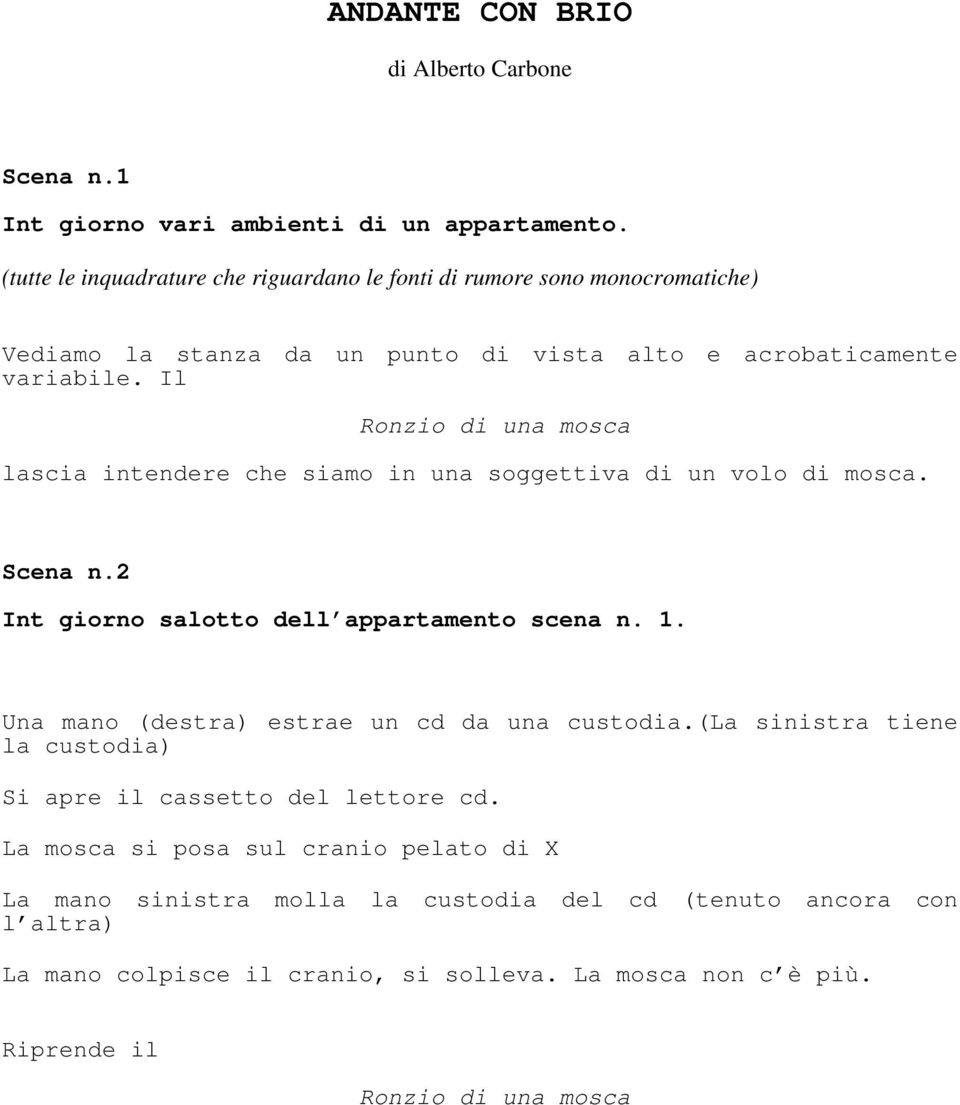 ANDANTE CON BRIO

di Alberto Carbone

Scena n.1

Int giorno vari ambienti di un appartamento.

(tutte le inquadrature che riguardano le fonti di rumore sono monocromatiche)

Vediamo la stanza da un punto di vista alto e acrobaticamente variabile. Il

Ronzio di una mosca

lascia intendere che siamo in una soggettiva di un volo di mosca.

Scena n.2

Int giorno salotto dell'appartamento scena n. 1.

Una mano (destra) estrae un cd da una custodia.(La sinistra tiene la custodia)

Si apre il cassetto del lettore cd.

La mosca si posa sul cranio pelato di X

La mano sinistra molla la custodia del cd (tenuto ancora con l'altra)

La mano colpisce il cranio, si solleva. La mosca non c'è più.

Riprende il

Ronzio di una mosca